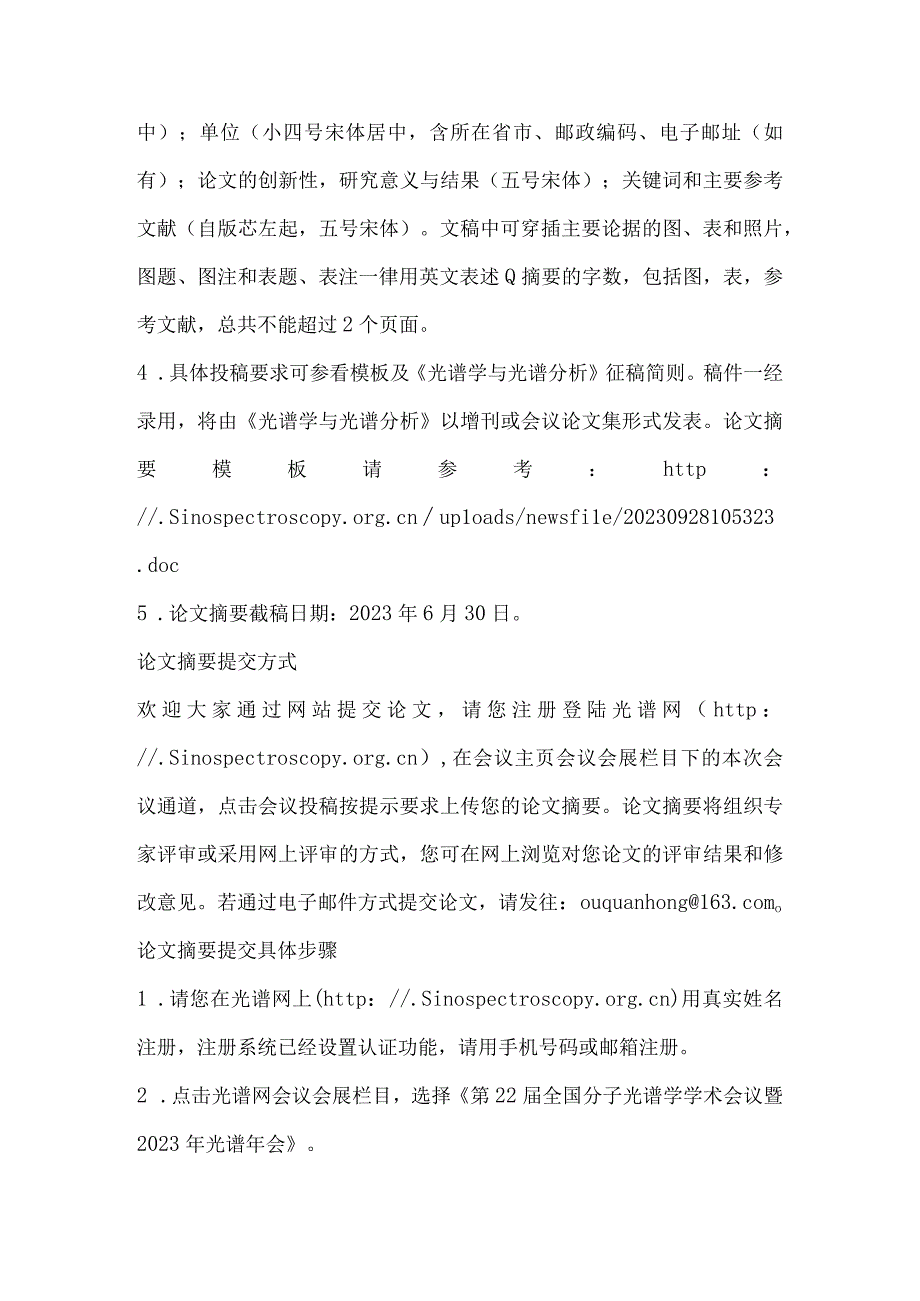 中）；单位（小四号宋体居中，含所在省市、邮政编码、电子邮址（如有）；论文的创新性，研究意义与结果（五号宋体）；关键词和主要参考文献（自版芯左起，五号宋体）。文稿中可穿插主要论据的图、表和照片，图题、图注和表题、表注一律用英文表述Q摘要的字数，包括图，表，参考文献，总共不能超过2个页面。

4．具体投稿要求可参看模板及《光谱学与光谱分析》征稿简则。稿件一经录用，将由《光谱学与光谱分析》以增刊或会议论文集形式发表。论文摘要模板请参考：http：//.Sinospectroscopy.org.cn/uploads/newsfile/20230928105323.doc

5．论文摘要截稿日期：2023年6月30日。

论文摘要提交方式

欢迎大家通过网站提交论文，请您注册登陆光谱网（http：//.Sinospectroscopy.org.cn），在会议主页会议会展栏目下的本次会议通道，点击会议投稿按提示要求上传您的论文摘要。论文摘要将组织专家评审或采用网上评审的方式，您可在网上浏览对您论文的评审结果和修改意见。若通过电子邮件方式提交论文，请发往：ouquanhong@163.com。

论文摘要提交具体步骤

1．请您在光谱网上(http：//.Sinospectroscopy.org.cn)用真实姓名注册，注册系统已经设置认证功能，请用手机号码或邮箱注册。

2．点击光谱网会议会展栏目，选择《第22届全国分子光谱学学术会议暨2023年光谱年会》。